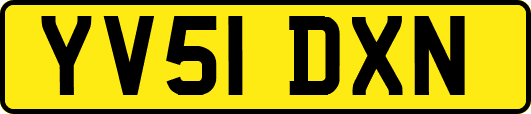 YV51 DXN